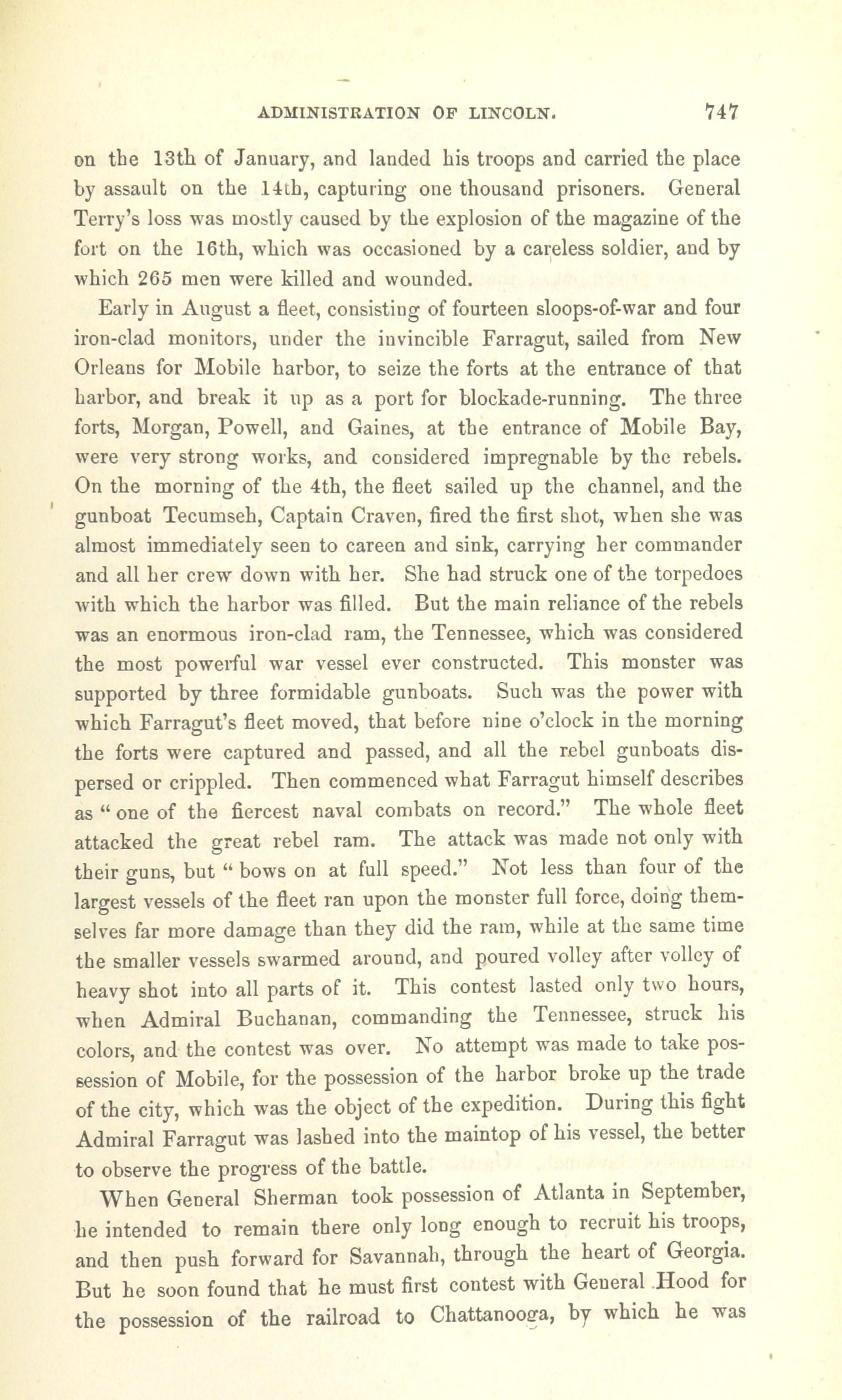 ADMINISTRATION OF LINCOLN. 747

on the 13th of January, and landed his troops and carried the place by assault on the 14th, capturing one thousand prisoners. General Terry's loss was mostly caused by the explosion of the magazine of the fort on the 16th, which was occasioned by a careless soldier, and by which 265 men were killed and wounded.

Early in August a fleet, consisting of fourteen sloops-of-war and four iron-clad monitors, under the invincible Farragut, sailed from New Orleans for Mobile harbor, to seize the forts at the entrance of that harbor, and break it up as a port for blockade-running. The three forts, Morgan, Powell, and Gaines, at the entrance of Mobile Bay, were very strong works, and considered impregnable by the rebels. On the morning of the 4th, the fleet sailed up the channel, and the gunboat Tecumseh, Captain Craven, fired the first shot, when she was almost immediately seen to careen and sink, carrying her commander and all her crew down with her. She had struck one of the torpedoes with which the harbor was filled. But the main reliance of the rebels was an enormous iron-clad ram, the Tennessee, which was considered the most powerful war vessel ever constructed. This monster was supported by three formidable gunboats. Such was the power with which Farragut's fleet moved, that before nine o'clock in the morning the forts were captured and passed, and all the rebel gunboats dispersed or crippled. Then commenced what Farragut himself describes as "one of the fiercest naval combats on record." The whole fleet attacked the great rebel ram. The attack was made not only with their guns, but "bows on at full speed." Not less than four of the largest vessels of the fleet ran upon the monster full force, doing themselves far more damage than they did the ram, while at the same time the smaller vessels swarmed around, and poured volley after volley of heavy shot into all parts of it. This contest lasted only two hours, when Admiral Buchanan, commanding the Tennessee, struck his colors, and the contest was over. No attempt was made to take possession of Mobile, for the possession of the harbor broke up the trade of the city, which was the object of the expedition. During this fight Admiral Farragut was lashed into the maintop of his vessel, the better to observe the progress of the battle.

When General Sherman took possession of Atlanta in September, he intended to remain there only long enough to recruit his troops, and then push forward for Savannah, through the heart of Georgia. But he soon found that he must first contest with General Hood for the possession of the railroad to Chattanooga, by which he was